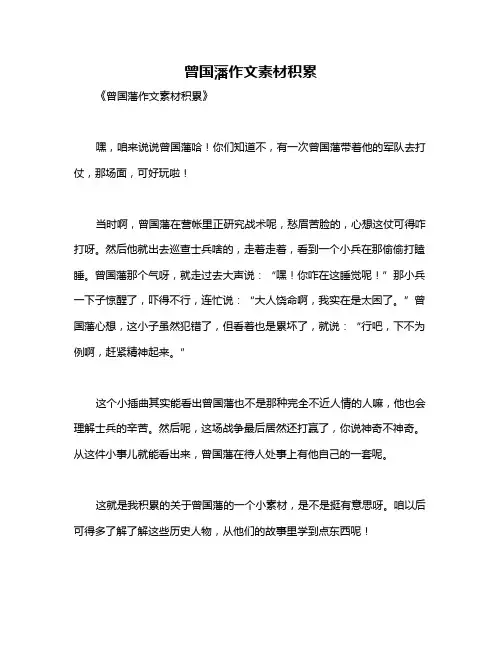 曾国藩作文素材积累

《曾国藩作文素材积累》

嘿，咱来说说曾国藩哈！你们知道不，有一次曾国藩带着他的军队去打仗，那场面，可好玩啦！

当时啊，曾国藩在营帐里正研究战术呢，愁眉苦脸的，心想这仗可得咋打呀。然后他就出去巡查士兵啥的，走着走着，看到一个小兵在那偷偷打瞌睡。曾国藩那个气呀，就走过去大声说：“嘿！你咋在这睡觉呢！”那小兵一下子惊醒了，吓得不行，连忙说：“大人饶命啊，我实在是太困了。”曾国藩心想，这小子虽然犯错了，但看着也是累坏了，就说：“行吧，下不为例啊，赶紧精神起来。”

这个小插曲其实能看出曾国藩也不是那种完全不近人情的人嘛，他也会理解士兵的辛苦。然后呢，这场战争最后居然还打赢了，你说神奇不神奇。从这件小事儿就能看出来，曾国藩在待人处事上有他自己的一套呢。

这就是我积累的关于曾国藩的一个小素材，是不是挺有意思呀。咱以后可得多了解了解这些历史人物，从他们的故事里学到点东西呢！